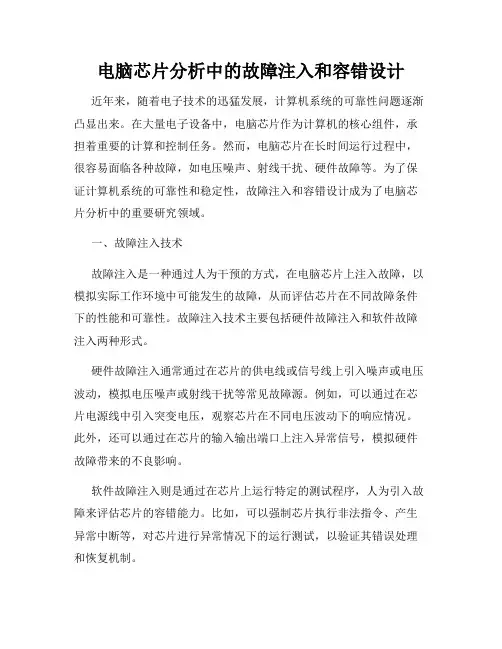 电脑芯片分析中的故障注入和容错设计

近年来，随着电子技术的迅猛发展，计算机系统的可靠性问题逐渐凸显出来。在大量电子设备中，电脑芯片作为计算机的核心组件，承担着重要的计算和控制任务。然而，电脑芯片在长时间运行过程中，很容易面临各种故障，如电压噪声、射线干扰、硬件故障等。为了保证计算机系统的可靠性和稳定性，故障注入和容错设计成为了电脑芯片分析中的重要研究领域。

一、故障注入技术

故障注入是一种通过人为干预的方式，在电脑芯片上注入故障，以模拟实际工作环境中可能发生的故障，从而评估芯片在不同故障条件下的性能和可靠性。故障注入技术主要包括硬件故障注入和软件故障注入两种形式。

硬件故障注入通常通过在芯片的供电线或信号线上引入噪声或电压波动，模拟电压噪声或射线干扰等常见故障源。例如，可以通过在芯片电源线中引入突变电压，观察芯片在不同电压波动下的响应情况。此外，还可以通过在芯片的输入输出端口上注入异常信号，模拟硬件故障带来的不良影响。

软件故障注入则是通过在芯片上运行特定的测试程序，人为引入故障来评估芯片的容错能力。比如，可以强制芯片执行非法指令、产生异常中断等，对芯片进行异常情况下的运行测试，以验证其错误处理和恢复机制。